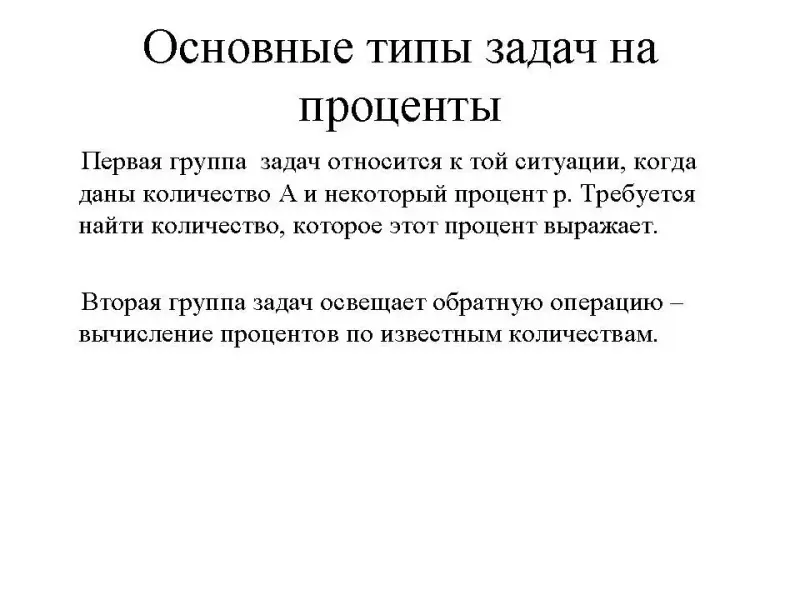 Основные типы задач на проценты

Первая группа задач относится к той ситуации, когда даны количество А и некоторый процент р. Требуется найти количество, которое этот процент выражает.

Вторая группа задач освещает обратную операцию – вычисление процентов по известным количествам.